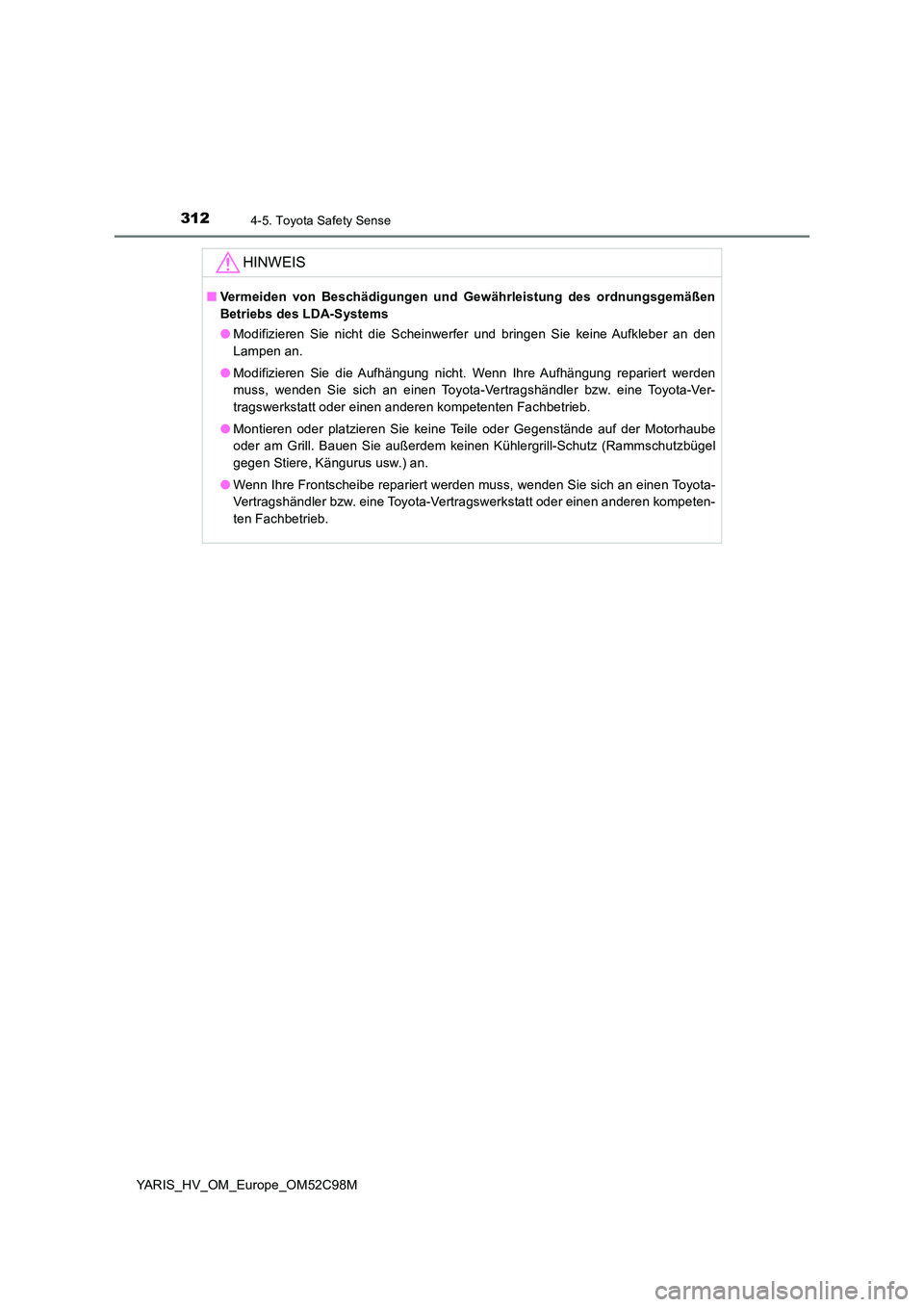 312 4-5. Toyota Safety Sense

HINWEIS

■ Vermeiden von Beschädigungen und Gewährleistung des ordnungsgemäßen Betriebs des LDA-Systems

● Modifizieren Sie nicht die Scheinwerfer und bringen Sie keine Aufkleber an den Lampen an.

● Modifizieren Sie die Aufhängung nicht. Wenn Ihre Aufhängung repariert werden muss, wenden Sie sich an einen Toyota-Vertragshändler bzw. eine Toyota-Vertragswerkstatt oder einen anderen kompetenten Fachbetrieb.

● Montieren oder platzieren Sie keine Teile oder Gegenstände auf der Motorhaube oder am Grill. Bauen Sie außerdem keinen Kühlergrill-Schutz (Rammschutzbügel gegen Stiere, Kängurus usw.) an.

● Wenn Ihre Frontscheibe repariert werden muss, wenden Sie sich an einen Toyota-Vertragshändler bzw. eine Toyota-Vertragswerkstatt oder einen anderen kompetenten Fachbetrieb.

YARIS_HV_OM_Europe_OM52C98M

carmanualsonline.info